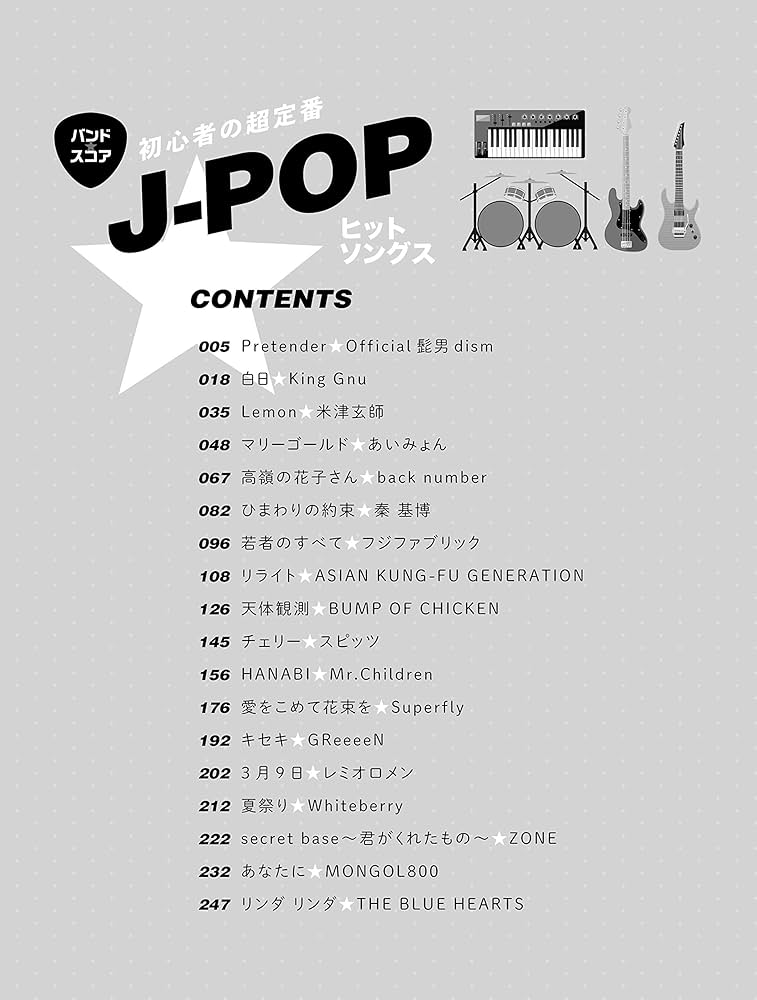 バンドスコア
初心者の超定番
J-POP
ヒットソングス

CONTENTS

005 Pretender★Official髭男dism
018 白日★King Gnu
035 Lemon★米津玄師
048 マリーゴールド★あいみょん
067 高嶺の花子さん★back number
082 ひまわりの約束★秦 基博
096 若者のすべて★フジファブリック
108 リライト★ASIAN KUNG-FU GENERATION
126 天体観測★BUMP OF CHICKEN
145 チェリー★スピッツ
156 HANABI★Mr.Children
176 愛をこめて花束を★Superfly
192 キセキ★GReeeeN
202 3月9日★レミオロメン
212 夏祭り★Whiteberry
222 secret base～君がくれたもの～★ZONE
232 あなたに★MONGOL800
247 リンダ リンダ★THE BLUE HEARTS